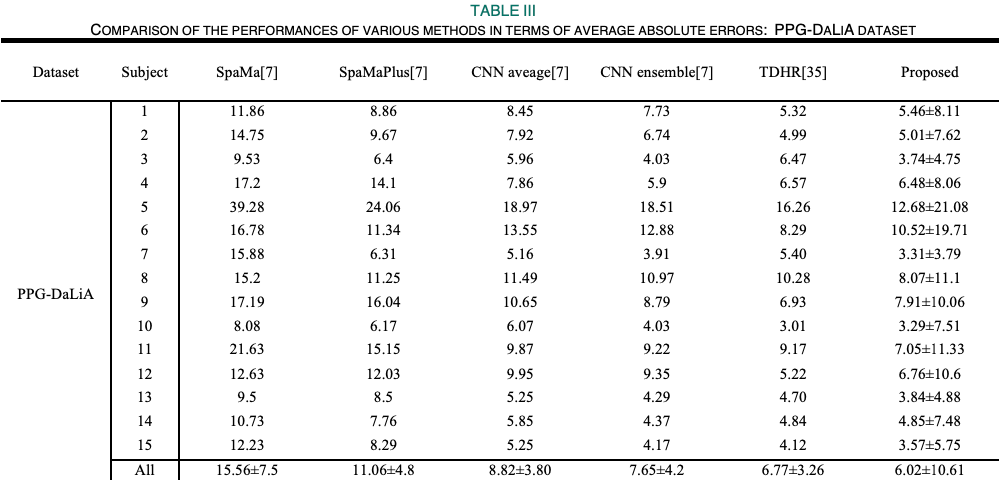 TABLE III
COMPARISON OF THE PERFORMANCES OF VARIOUS METHODS IN TERMS OF AVERAGE ABSOLUTE ERRORS: PPG-DALIA DATASET

| Dataset | Subject | SpaMa[7] | SpaMaPlus[7] | CNN aveage[7] | CNN ensemble[7] | TDHR[35] | Proposed |
|---|---|---|---|---|---|---|---|
| PPG-DaLiA | 1 | 11.86 | 8.86 | 8.45 | 7.73 | 5.32 | 5.46±8.11 |
| | 2 | 14.75 | 9.67 | 7.92 | 6.74 | 4.99 | 5.01±7.62 |
| | 3 | 9.53 | 6.4 | 5.96 | 4.03 | 6.47 | 3.74±4.75 |
| | 4 | 17.2 | 14.1 | 7.86 | 5.9 | 6.57 | 6.48±8.06 |
| | 5 | 39.28 | 24.06 | 18.97 | 18.51 | 16.26 | 12.68±21.08 |
| | 6 | 16.78 | 11.34 | 13.55 | 12.88 | 8.29 | 10.52±19.71 |
| | 7 | 15.88 | 6.31 | 5.16 | 3.91 | 5.40 | 3.31±3.79 |
| | 8 | 15.2 | 11.25 | 11.49 | 10.97 | 10.28 | 8.07±11.1 |
| | 9 | 17.19 | 16.04 | 10.65 | 8.79 | 6.93 | 7.91±10.06 |
| | 10 | 8.08 | 6.17 | 6.07 | 4.03 | 3.01 | 3.29±7.51 |
| | 11 | 21.63 | 15.15 | 9.87 | 9.22 | 9.17 | 7.05±11.33 |
| | 12 | 12.63 | 12.03 | 9.95 | 9.35 | 5.22 | 6.76±10.6 |
| | 13 | 9.5 | 8.5 | 5.25 | 4.29 | 4.70 | 3.84±4.88 |
| | 14 | 10.73 | 7.76 | 5.85 | 4.37 | 4.84 | 4.85±7.48 |
| | 15 | 12.23 | 8.29 | 5.25 | 4.17 | 4.12 | 3.57±5.75 |
| | All | 15.56±7.5 | 11.06±4.8 | 8.82±3.80 | 7.65±4.2 | 6.77±3.26 | 6.02±10.61 |